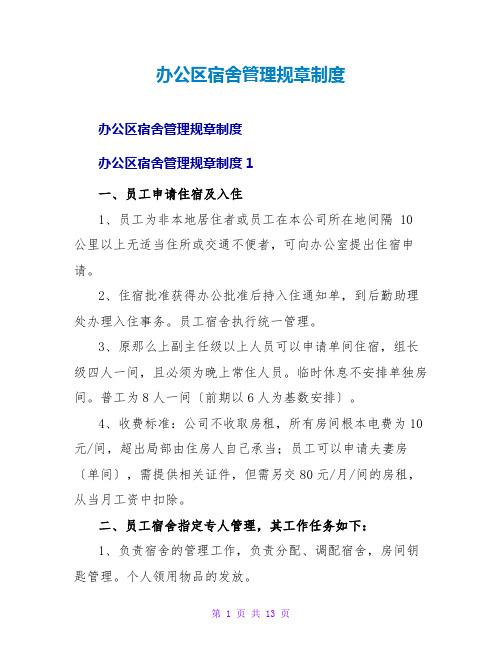 办公区宿舍管理规章制度

办公区宿舍管理规章制度

办公区宿舍管理规章制度 1

一、员工申请住宿及入住

1、员工为非本地居住者或员工在本公司所在地间隔 10 公里以上无适当住所或交通不便者，可向办公室提出住宿申请。

2、住宿批准获得办公批准后持入住通知单，到后勤助理处办理入住事务。员工宿舍执行统一管理。

3、原那么上副主任级以上人员可以申请单间住宿，组长级四人一间，且必须为晚上常住人员。临时休息不安排单独房间。普工为 8 人一间〔前期以 6 人为基数安排〕。

4、收费标准：公司不收取房租，所有房间根本电费为 10 元/间，超出局部由住房人自己承当；员工可以申请夫妻房〔单间〕，需提供相关证件，但需另交 80 元/月/间的房租，从当月工资中扣除。

二、员工宿舍指定专人管理，其工作任务如下：

1、负责宿舍的管理工作，负责分配、调配宿舍，房间钥匙管理。个人领用物品的发放。

第 1 页 共 13 页